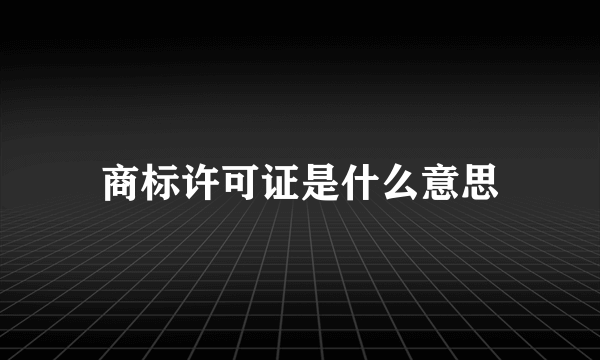 商标许可证是什么意思